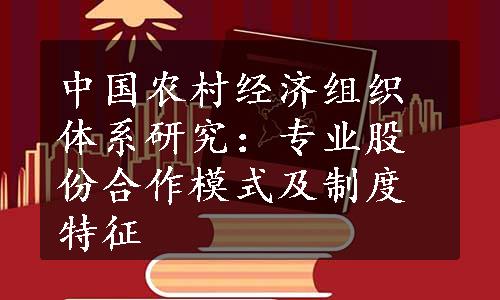 中国农村经济组织体系研究：专业股份合作模式及制度特征